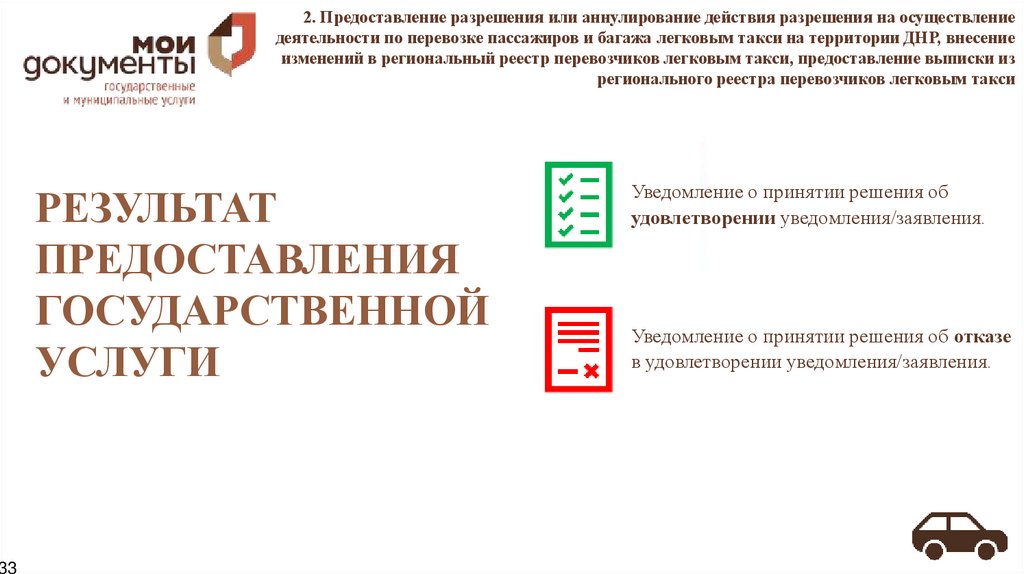 мои документы
государственные и муниципальные услуги

2. Предоставление разрешения или аннулирование действия разрешения на осуществление деятельности по перевозке пассажиров и багажа легковым такси на территории ДНР, внесение изменений в региональный реестр перевозчиков легковым такси, предоставление выписки из регионального реестра перевозчиков легковым такси

РЕЗУЛЬТАТ ПРЕДОСТАВЛЕНИЯ ГОСУДАРСТВЕННОЙ УСЛУГИ

Уведомление о принятии решения об удовлетворении уведомления/заявления.

Уведомление о принятии решения об отказе в удовлетворении уведомления/заявления.

33